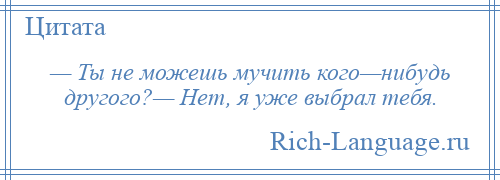 Цитата

— Ты не можешь мучить кого—нибудь другого?— Нет, я уже выбрал тебя.

Rich-Language.ru